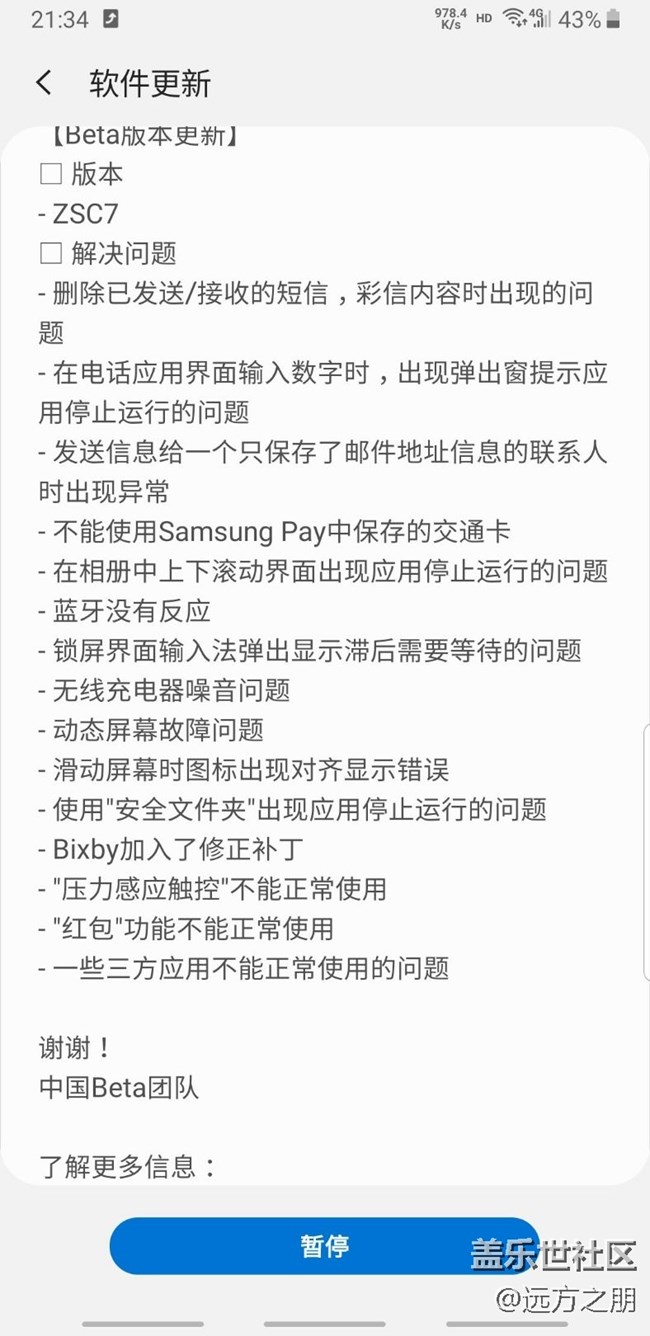 21:34 978.4 K/s HD 4G 43%

软件更新

【Beta版本更新】
☐ 版本
- ZSC7
☐ 解决问题
- 删除已发送/接收的短信，彩信内容时出现的问题
- 在电话应用界面输入数字时，出现弹出窗提示应用停止运行的问题
- 发送信息给一个只保存了邮件地址信息的联系人时出现异常
- 不能使用Samsung Pay中保存的交通卡
- 在相册中上下滚动界面出现应用停止运行的问题
- 蓝牙没有反应
- 锁屏界面输入法弹出显示滞后需要等待的问题
- 无线充电器噪音问题
- 动态屏幕故障问题
- 滑动屏幕时图标出现对齐显示错误
- 使用"安全文件夹"出现应用停止运行的问题
- Bixby加入了修正补丁
- "压力感应触控"不能正常使用
- "红包"功能不能正常使用
- 一些三方应用不能正常使用的问题

谢谢！
中国Beta团队

了解更多信息：

暂停

盖乐世社区
@远方之朋